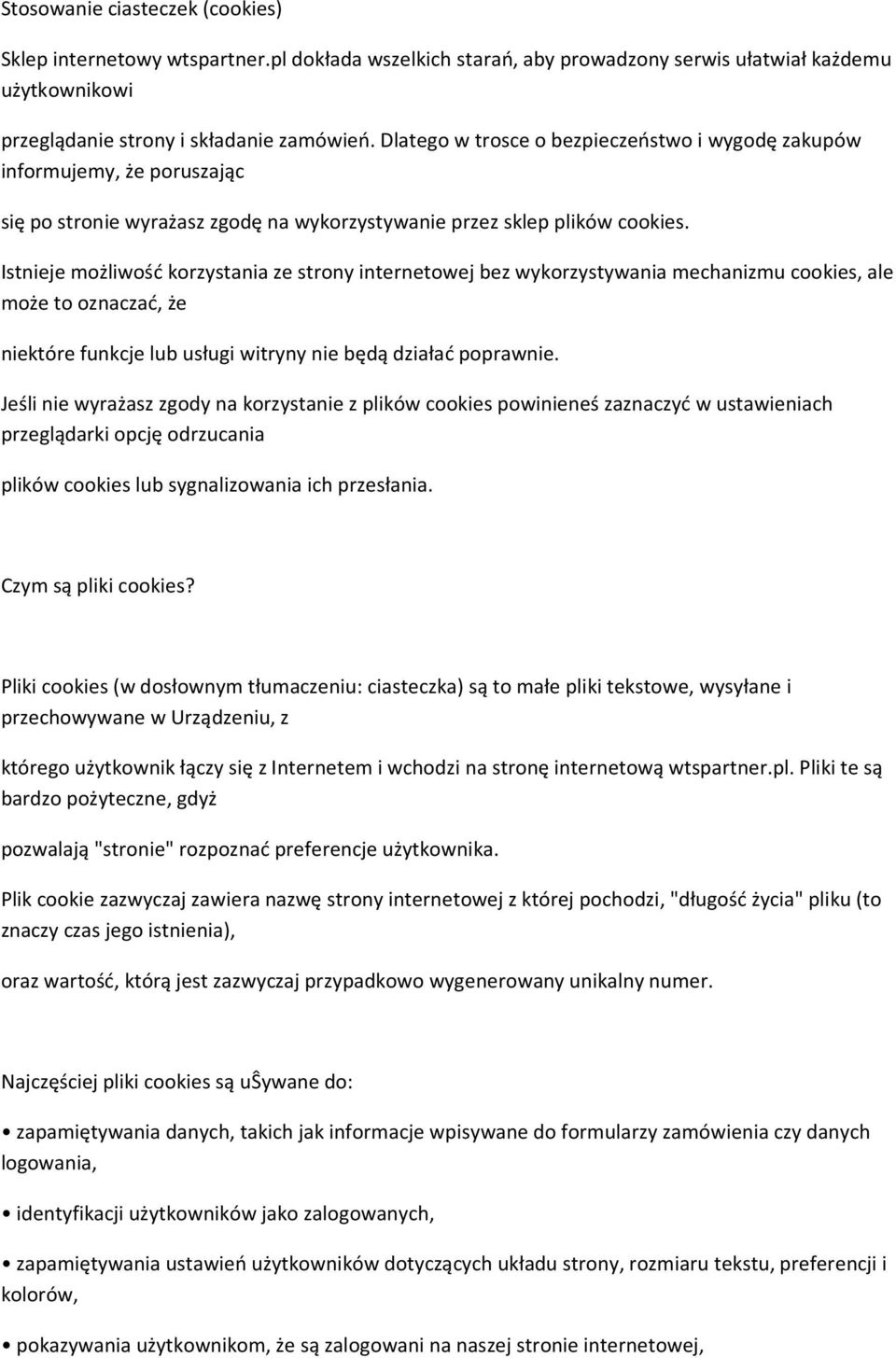 Stosowanie ciasteczek (cookies)

Sklep internetowy wtspartner.pl dokłada wszelkich starań, aby prowadzony serwis ułatwiał każdemu użytkownikowi

przeglądanie strony i składanie zamówień. Dlatego w trosce o bezpieczeństwo i wygodę zakupów informujemy, że poruszając

się po stronie wyrażasz zgodę na wykorzystywanie przez sklep plików cookies.

Istnieje możliwość korzystania ze strony internetowej bez wykorzystywania mechanizmu cookies, ale może to oznaczać, że

niektóre funkcje lub usługi witryny nie będą działać poprawnie.

Jeśli nie wyrażasz zgody na korzystanie z plików cookies powinieneś zaznaczyć w ustawieniach przeglądarki opcję odrzucania

plików cookies lub sygnalizowania ich przesłania.

Czym są pliki cookies?

Pliki cookies (w dosłownym tłumaczeniu: ciasteczka) są to małe pliki tekstowe, wysyłane i przechowywane w Urządzeniu, z

którego użytkownik łączy się z Internetem i wchodzi na stronę internetową wtspartner.pl. Pliki te są bardzo pożyteczne, gdyż

pozwalają "stronie" rozpoznać preferencje użytkownika.

Plik cookie zazwyczaj zawiera nazwę strony internetowej z której pochodzi, "długość życia" pliku (to znaczy czas jego istnienia),

oraz wartość, którą jest zazwyczaj przypadkowo wygenerowany unikalny numer.

Najczęściej pliki cookies są uŜywane do:

• zapamiętywania danych, takich jak informacje wpisywane do formularzy zamówienia czy danych logowania,

• identyfikacji użytkowników jako zalogowanych,

• zapamiętywania ustawień użytkowników dotyczących układu strony, rozmiaru tekstu, preferencji i kolorów,

• pokazywania użytkownikom, że są zalogowani na naszej stronie internetowej,